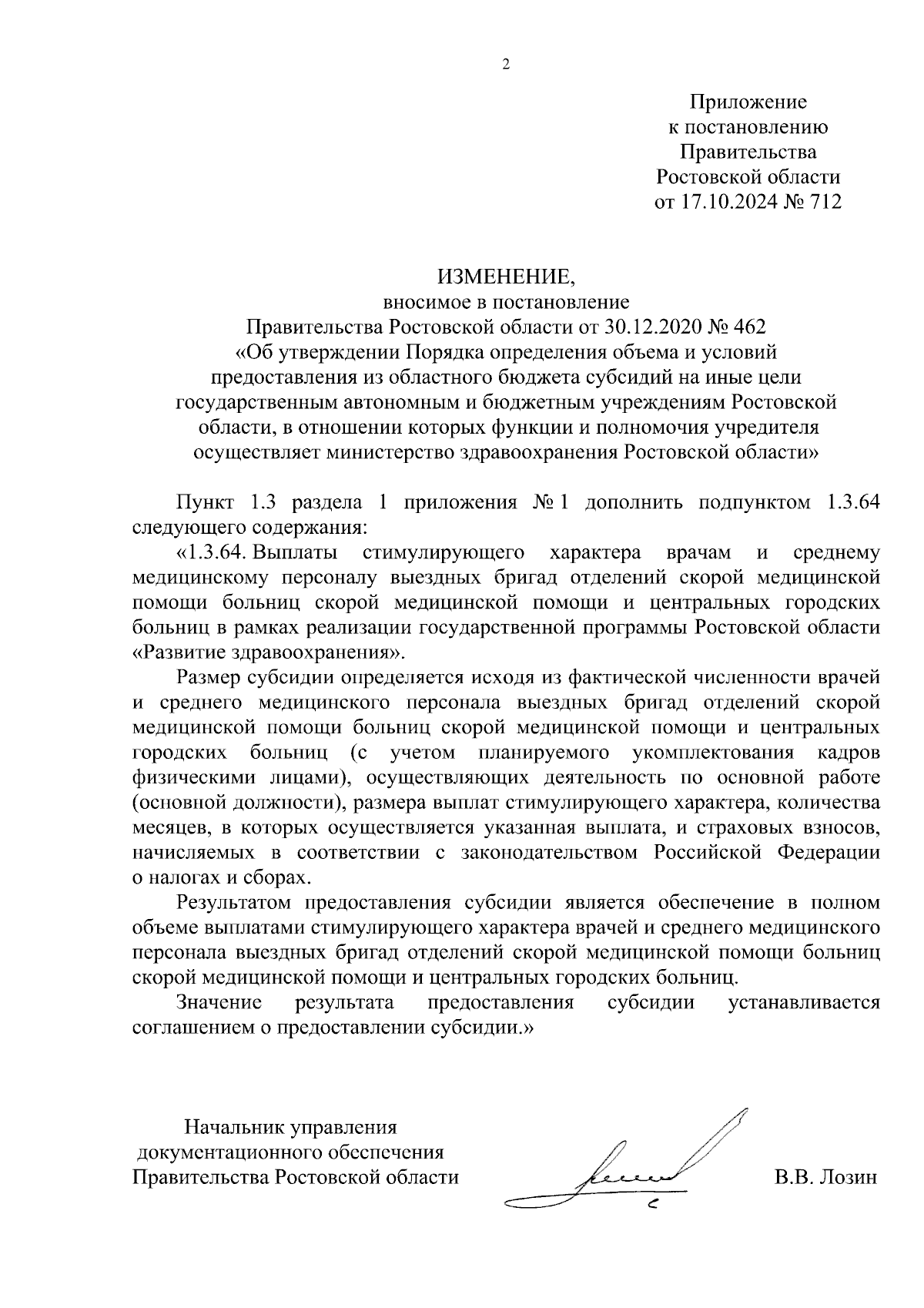 2

Приложение
к постановлению
Правительства
Ростовской области
от 17.10.2024 № 712

ИЗМЕНЕНИЕ,
вносимое в постановление
Правительства Ростовской области от 30.12.2020 № 462
«Об утверждении Порядка определения объема и условий предоставления из областного бюджета субсидий на иные цели государственным автономным и бюджетным учреждениям Ростовской области, в отношении которых функции и полномочия учредителя осуществляет министерство здравоохранения Ростовской области»

Пункт 1.3 раздела 1 приложения № 1 дополнить подпунктом 1.3.64 следующего содержания:

«1.3.64. Выплаты стимулирующего характера врачам и среднему медицинскому персоналу выездных бригад отделений скорой медицинской помощи больниц скорой медицинской помощи и центральных городских больниц в рамках реализации государственной программы Ростовской области «Развитие здравоохранения».

Размер субсидии определяется исходя из фактической численности врачей и среднего медицинского персонала выездных бригад отделений скорой медицинской помощи больниц скорой медицинской помощи и центральных городских больниц (с учетом планируемого укомплектования кадров физическими лицами), осуществляющих деятельность по основной работе (основной должности), размера выплат стимулирующего характера, количества месяцев, в которых осуществляется указанная выплата, и страховых взносов, начисляемых в соответствии с законодательством Российской Федерации о налогах и сборах.

Результатом предоставления субсидии является обеспечение в полном объеме выплатами стимулирующего характера врачей и среднего медицинского персонала выездных бригад отделений скорой медицинской помощи больниц скорой медицинской помощи и центральных городских больниц.

Значение результата предоставления субсидии устанавливается соглашением о предоставлении субсидии.»

Начальник управления
документационного обеспечения
Правительства Ростовской области

В.В. Лозин